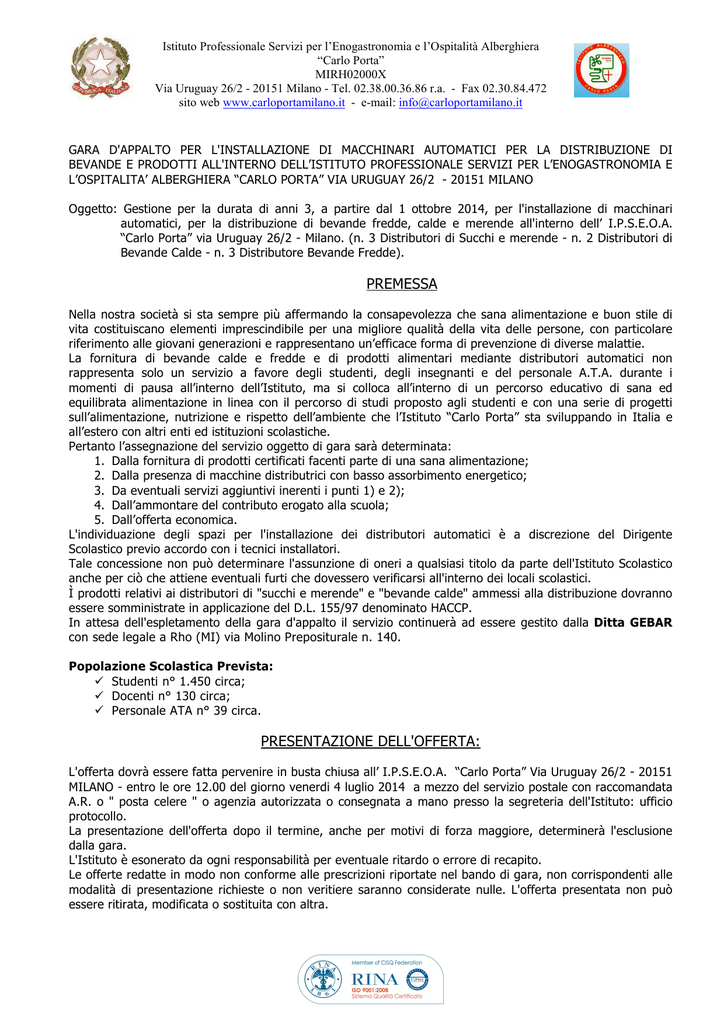 Istituto Professionale Servizi per l'Enogastronomia e l'Ospitalità Alberghiera
"Carlo Porta"
MIRH02000X
Via Uruguay 26/2 - 20151 Milano - Tel. 02.38.00.36.86 r.a. - Fax 02.30.84.472
sito web www.carloportamilano.it - e-mail: info@carloportamilano.it

GARA D'APPALTO PER L'INSTALLAZIONE DI MACCHINARI AUTOMATICI PER LA DISTRIBUZIONE DI BEVANDE E PRODOTTI ALL'INTERNO DELL'ISTITUTO PROFESSIONALE SERVIZI PER L'ENOGASTRONOMIA E L'OSPITALITA' ALBERGHIERA "CARLO PORTA" VIA URUGUAY 26/2 - 20151 MILANO

Oggetto: Gestione per la durata di anni 3, a partire dal 1 ottobre 2014, per l'installazione di macchinari automatici, per la distribuzione di bevande fredde, calde e merende all'interno dell' I.P.S.E.O.A. "Carlo Porta" via Uruguay 26/2 - Milano. (n. 3 Distributori di Succhi e merende - n. 2 Distributori di Bevande Calde - n. 3 Distributore Bevande Fredde).

PREMESSA

Nella nostra società si sta sempre più affermando la consapevolezza che sana alimentazione e buon stile di vita costituiscano elementi imprescindibile per una migliore qualità della vita delle persone, con particolare riferimento alle giovani generazioni e rappresentano un'efficace forma di prevenzione di diverse malattie.
La fornitura di bevande calde e fredde e di prodotti alimentari mediante distributori automatici non rappresenta solo un servizio a favore degli studenti, degli insegnanti e del personale A.T.A. durante i momenti di pausa all'interno dell'Istituto, ma si colloca all'interno di un percorso educativo di sana ed equilibrata alimentazione in linea con il percorso di studi proposto agli studenti e con una serie di progetti sull'alimentazione, nutrizione e rispetto dell'ambiente che l'Istituto "Carlo Porta" sta sviluppando in Italia e all'estero con altri enti ed istituzioni scolastiche.
Pertanto l'assegnazione del servizio oggetto di gara sarà determinata:
1. Dalla fornitura di prodotti certificati facenti parte di una sana alimentazione;
2. Dalla presenza di macchine distributrici con basso assorbimento energetico;
3. Da eventuali servizi aggiuntivi inerenti i punti 1) e 2);
4. Dall'ammontare del contributo erogato alla scuola;
5. Dall'offerta economica.
L'individuazione degli spazi per l'installazione dei distributori automatici è a discrezione del Dirigente Scolastico previo accordo con i tecnici installatori.
Tale concessione non può determinare l'assunzione di oneri a qualsiasi titolo da parte dell'Istituto Scolastico anche per ciò che attiene eventuali furti che dovessero verificarsi all'interno dei locali scolastici.
Ì prodotti relativi ai distributori di "succhi e merende" e "bevande calde" ammessi alla distribuzione dovranno essere somministrate in applicazione del D.L. 155/97 denominato HACCP.
In attesa dell'espletamento della gara d'appalto il servizio continuerà ad essere gestito dalla Ditta GEBAR con sede legale a Rho (MI) via Molino Prepositurale n. 140.

Popolazione Scolastica Prevista:
✓ Studenti n° 1.450 circa;
✓ Docenti n° 130 circa;
✓ Personale ATA n° 39 circa.

PRESENTAZIONE DELL'OFFERTA:

L'offerta dovrà essere fatta pervenire in busta chiusa all' I.P.S.E.O.A. "Carlo Porta" Via Uruguay 26/2 - 20151 MILANO - entro le ore 12.00 del giorno venerdì 4 luglio 2014 a mezzo del servizio postale con raccomandata A.R. o " posta celere " o agenzia autorizzata o consegnata a mano presso la segreteria dell'Istituto: ufficio protocollo.
La presentazione dell'offerta dopo il termine, anche per motivi di forza maggiore, determinerà l'esclusione dalla gara.
L'Istituto è esonerato da ogni responsabilità per eventuale ritardo o errore di recapito.
Le offerte redatte in modo non conforme alle prescrizioni riportate nel bando di gara, non corrispondenti alle modalità di presentazione richieste o non veritiere saranno considerate nulle. L'offerta presentata non può essere ritirata, modificata o sostituita con altra.

Member of CISQ Federation
RINA
ISO 9001:2008
Sistema Qualità Certificato